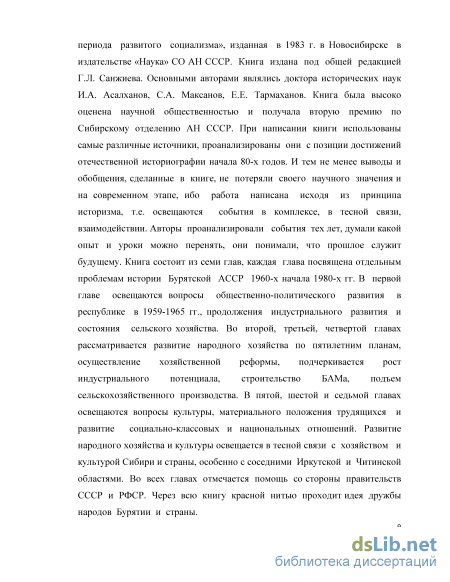 периода развитого социализма», изданная в 1983 г. в Новосибирске в издательстве «Наука» СО АН СССР. Книга издана под общей редакцией Г.Л. Санжиева. Основными авторами являлись доктора исторических наук И.А. Асалханов, С.А. Максанов, Е.Е. Тармаханов. Книга была высоко оценена научной общественностью и получала вторую премию по Сибирскому отделению АН СССР. При написании книги использованы самые различные источники, проанализированы они с позиции достижений отечественной историографии начала 80-х годов. И тем не менее выводы и обобщения, сделанные в книге, не потеряли своего научного значения и на современном этапе, ибо работа написана исходя из принципа историзма, т.е. освещаются события в комплексе, в тесной связи, взаимодействии. Авторы проанализировали события тех лет, думали какой опыт и уроки можно перенять, они понимали, что прошлое служит будущему. Книга состоит из семи глав, каждая глава посвящена отдельным проблемам истории Бурятской АССР 1960-х начала 1980-х гг. В первой главе освещаются вопросы общественно-политического развития в республике в 1959-1965 гг., продолжения индустриального развития и состояния сельского хозяйства. Во второй, третьей, четвертой главах рассматривается развитие народного хозяйства по пятилетним планам, осуществление хозяйственной реформы, подчеркивается рост индустриального потенциала, строительство БАМа, подъем сельскохозяйственного производства. В пятой, шестой и седьмой главах освещаются вопросы культуры, материального положения трудящихся и развитие социально-классовых и национальных отношений. Развитие народного хозяйства и культуры освещается в тесной связи с хозяйством и культурой Сибири и страны, особенно с соседними Иркутской и Читинской областями. Во всех главах отмечается помощь со стороны правительств СССР и РФСР. Через всю книгу красной нитью проходит идея дружбы народов Бурятии и страны.

9

dsLib.net
библиотека диссертаций